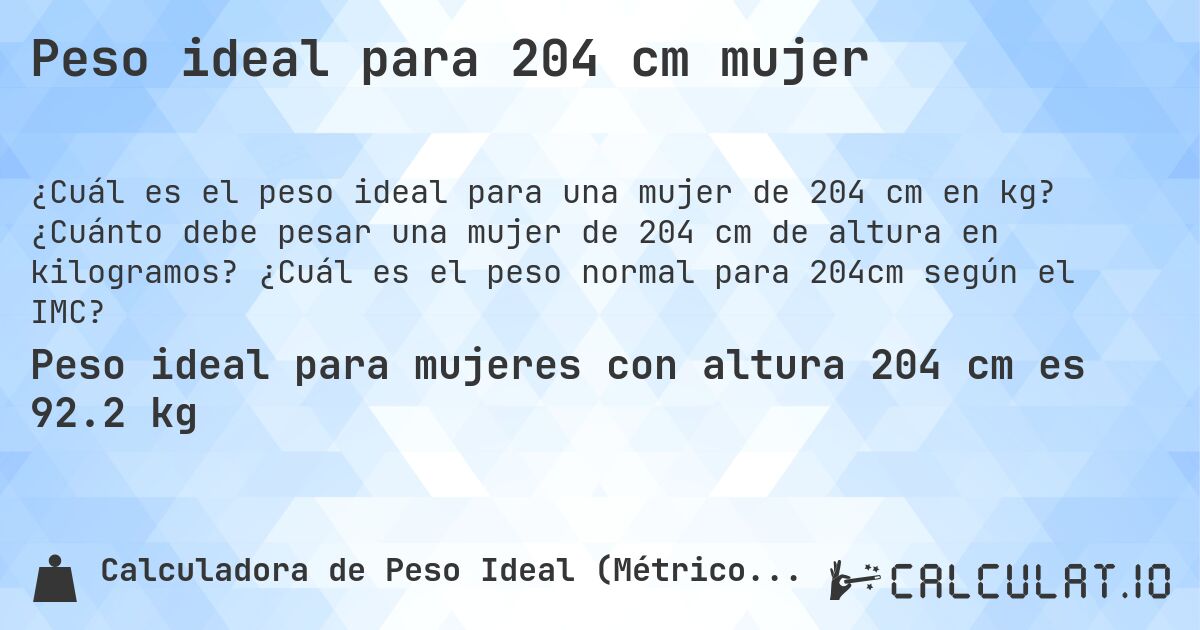 Peso ideal para 204 cm mujer

¿Cuál es el peso ideal para una mujer de 204 cm en kg? ¿Cuánto debe pesar una mujer de 204 cm de altura en kilogramos? ¿Cuál es el peso normal para 204cm según el IMC?

Peso ideal para mujeres con altura 204 cm es 92.2 kg

Calculadora de Peso Ideal (Métrico...

CALCULAT.IO